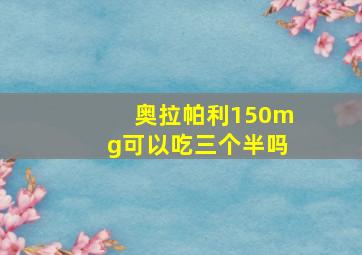 奥拉帕利150mg可以吃三个半吗